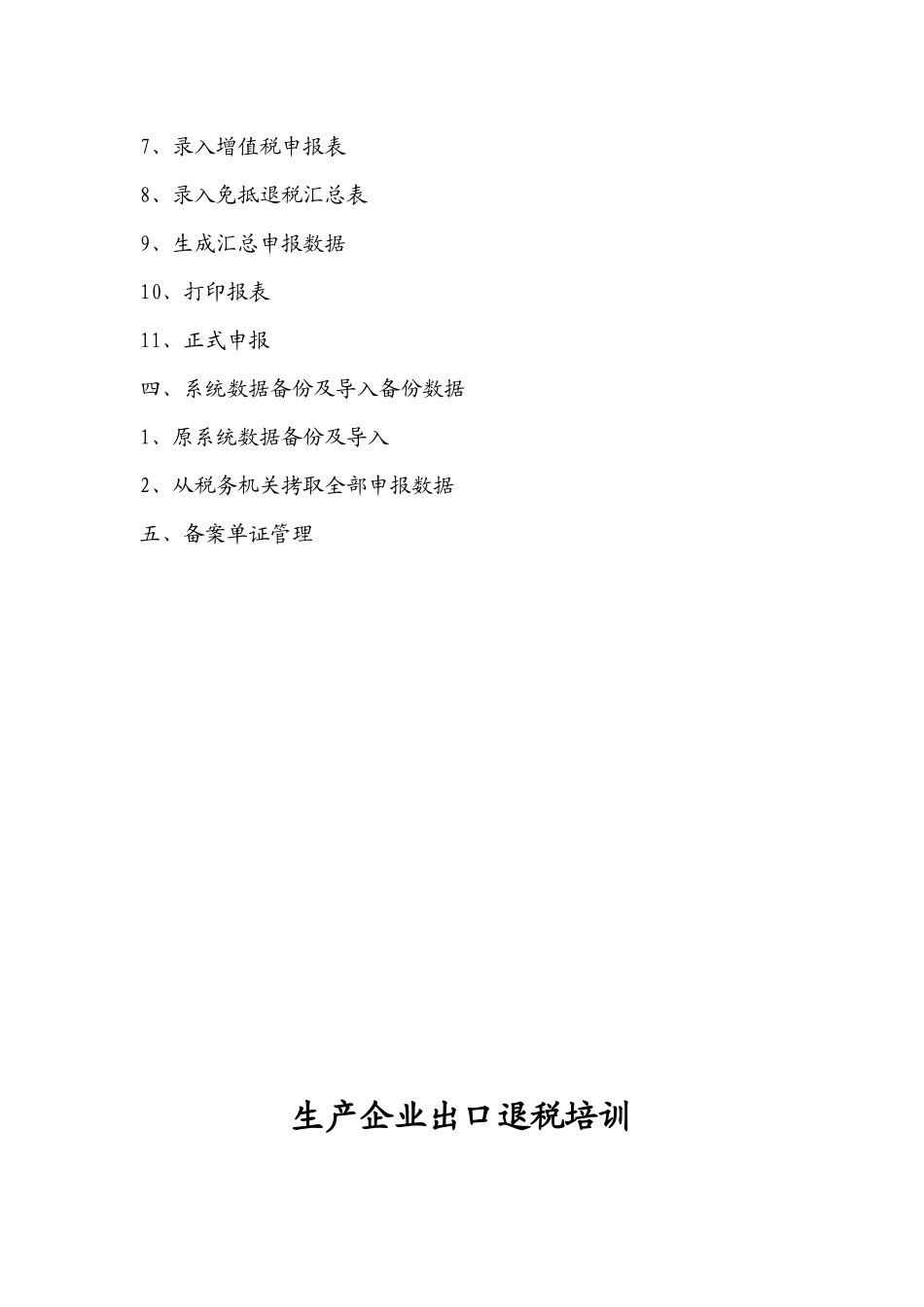 7、录入增值税申报表

8、录入免抵退税汇总表

9、生成汇总申报数据

10、打印报表

11、正式申报

四、系统数据备份及导入备份数据

1、原系统数据备份及导入

2、从税务机关拷取全部申报数据

五、备案单证管理

生产企业出口退税培训